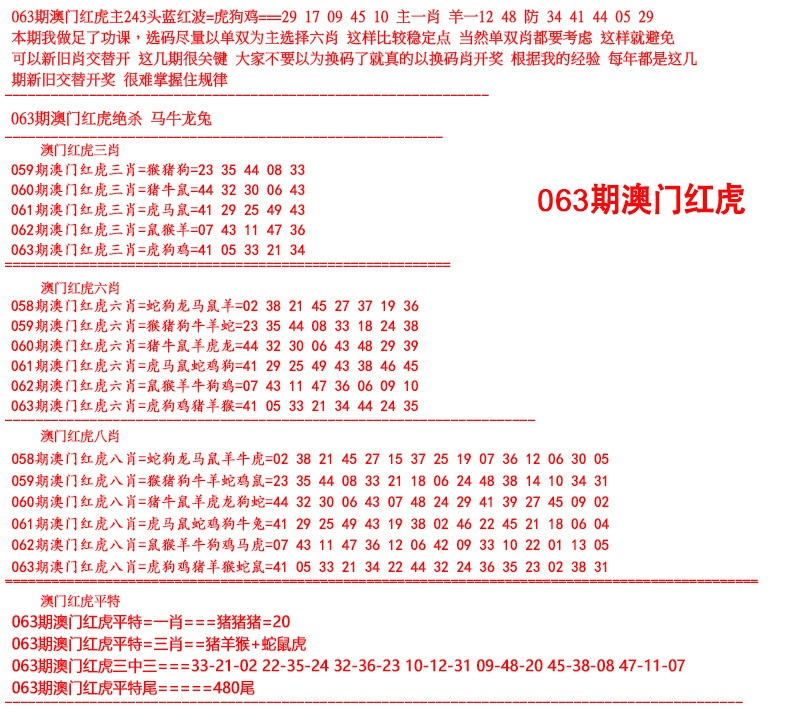 063期澳门红虎主243头蓝红波=虎狗鸡===29 17 09 45 10 主一肖 羊一12 48 防 34 41 44 05 29
本期我做足了功课，选码尽量以单双为主选择六肖 这样比较稳定点 当然单双肖都要考虑 这样就避免可以新旧肖交替开 这几期很关键 大家不要以为换码了就真的以换码肖开奖 根据我的经验 每年都是这几期新旧交替开奖 很难掌握住规律

063期澳门红虎绝杀 马牛龙兔

澳门红虎三肖
059期澳门红虎三肖=猴猪狗=23 35 44 08 33
060期澳门红虎三肖=猪牛鼠=44 32 30 06 43
061期澳门红虎三肖=虎马鼠=41 29 25 49 43
062期澳门红虎三肖=鼠猴羊=07 43 11 47 36
063期澳门红虎三肖=虎狗鸡=41 05 33 21 34

063期澳门红虎

澳门红虎六肖
058期澳门红虎六肖=蛇狗龙马鼠羊=02 38 21 45 27 37 19 36
059期澳门红虎六肖=猴猪狗牛羊蛇=23 35 44 08 33 18 24 38
060期澳门红虎六肖=猪牛鼠羊虎龙=44 32 30 06 43 48 29 39
061期澳门红虎六肖=虎马鼠蛇鸡狗=41 29 25 49 43 38 46 45
062期澳门红虎六肖=鼠猴羊牛狗鸡=07 43 11 47 36 06 09 10
063期澳门红虎六肖=虎狗鸡猪羊猴=41 05 33 21 34 44 24 35

澳门红虎八肖
058期澳门红虎八肖=蛇狗龙马鼠羊牛虎=02 38 21 45 27 15 37 25 19 07 36 12 06 30 05
059期澳门红虎八肖=猴猪狗牛羊蛇鸡鼠=23 35 44 08 33 21 18 06 24 48 38 14 10 34 31
060期澳门红虎八肖=猪牛鼠羊虎龙狗蛇=44 32 30 06 43 07 48 24 29 41 39 27 45 09 02
061期澳门红虎八肖=虎马鼠蛇鸡狗牛兔=41 29 25 49 43 19 38 02 46 22 45 21 18 06 04
062期澳门红虎八肖=鼠猴羊牛狗鸡马虎=07 43 11 47 36 12 06 42 09 33 10 22 01 13 05
063期澳门红虎八肖=虎狗鸡猪羊猴蛇鼠=41 05 33 21 34 22 44 32 24 36 35 23 02 38 31

澳门红虎平特
063期澳门红虎平特=一肖===猪猪猪=20
063期澳门红虎平特=三肖==猪羊猴+蛇鼠虎
063期澳门红虎三中三===33-21-02 22-35-24 32-36-23 10-12-31 09-48-20 45-38-08 47-11-07
063期澳门红虎平特尾=====480尾